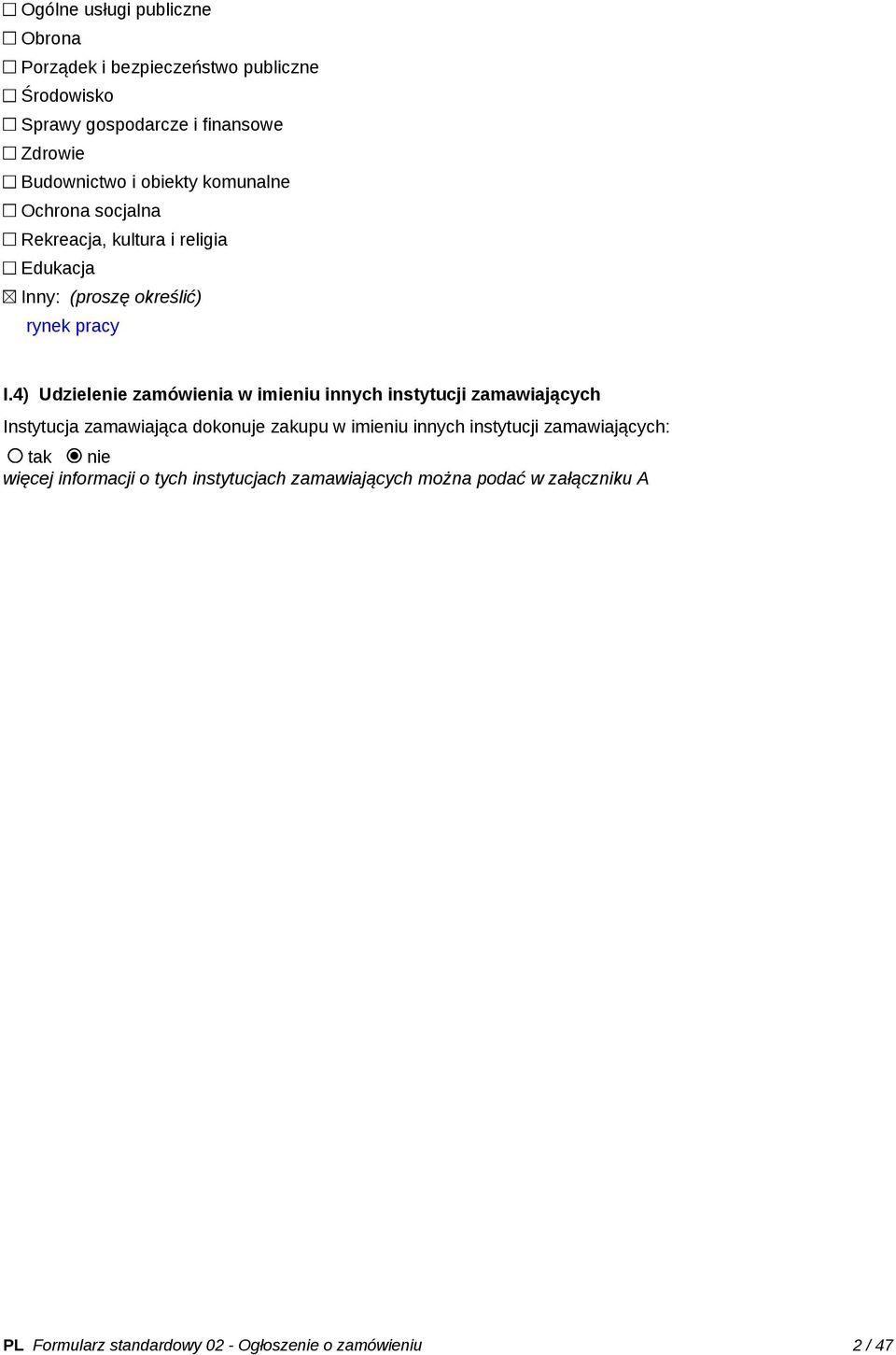 ☐ Ogólne usługi publiczne
☐ Obrona
☐ Porządek i bezpieczeństwo publiczne
☐ Środowisko
☐ Sprawy gospodarcze i finansowe
☐ Zdrowie
☐ Budownictwo i obiekty komunalne
☐ Ochrona socjalna
☐ Rekreacja, kultura i religia
☐ Edukacja
☒ Inny: (proszę określić)
rynek pracy

I.4) Udzielenie zamówienia w imieniu innych instytucji zamawiających

Instytucja zamawiająca dokonuje zakupu w imieniu innych instytucji zamawiających:
○ tak ◉ nie
więcej informacji o tych instytucjach zamawiających można podać w załączniku A

PL Formularz standardowy 02 - Ogłoszenie o zamówieniu 2 / 47